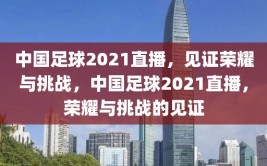 中国足球2021直播，见证荣耀与挑战，中国足球2021直播，荣耀与挑战的见证